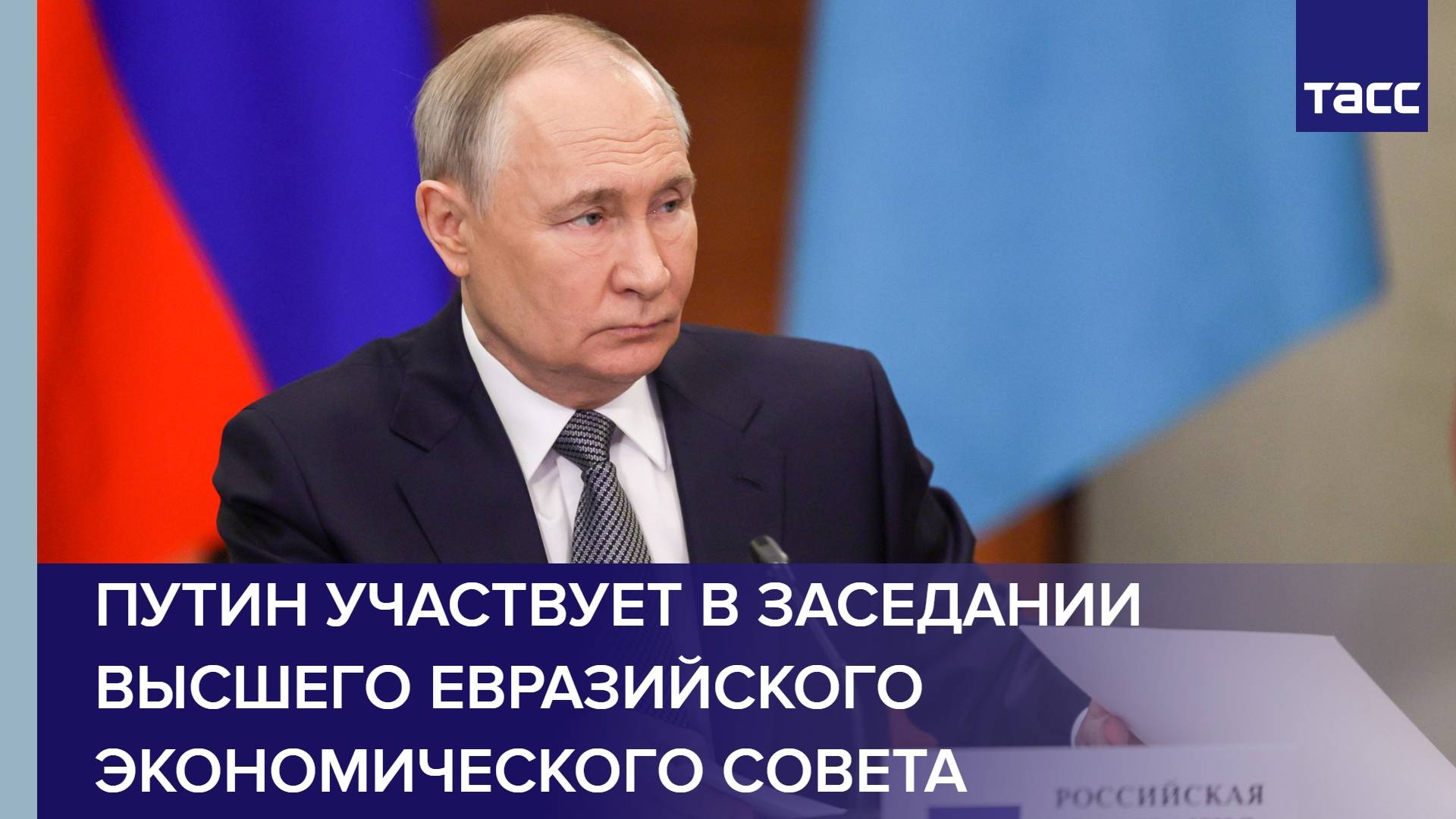 ТАСС

ПУТИН УЧАСТВУЕТ В ЗАСЕДАНИИ ВЫСШЕГО ЕВРАЗИЙСКОГО ЭКОНОМИЧЕСКОГО СОВЕТА

РОССИЙСКАЯ